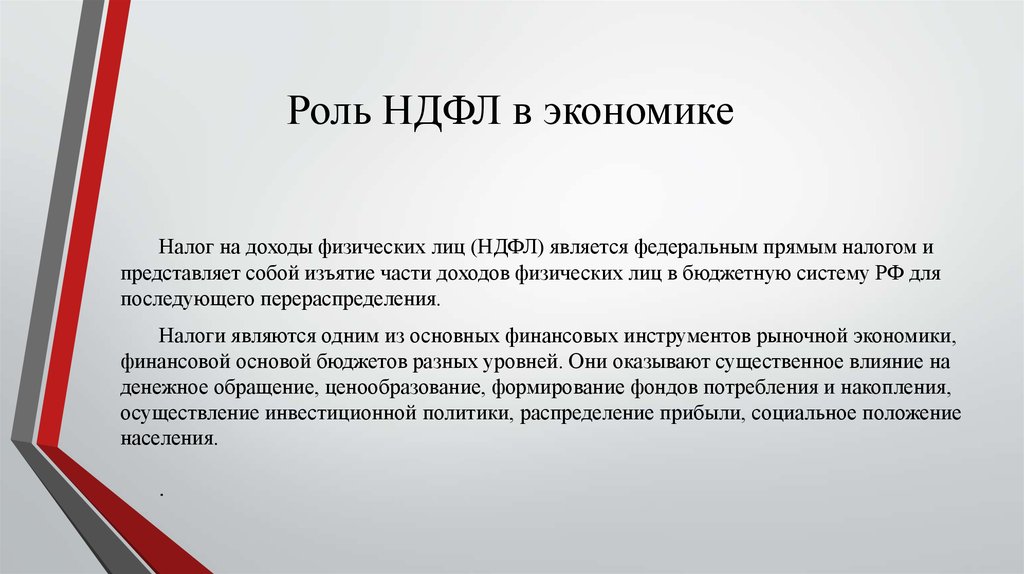 Роль НДФЛ в экономике

Налог на доходы физических лиц (НДФЛ) является федеральным прямым налогом и представляет собой изъятие части доходов физических лиц в бюджетную систему РФ для последующего перераспределения.

Налоги являются одним из основных финансовых инструментов рыночной экономики, финансовой основой бюджетов разных уровней. Они оказывают существенное влияние на денежное обращение, ценообразование, формирование фондов потребления и накопления, осуществление инвестиционной политики, распределение прибыли, социальное положение населения.

.